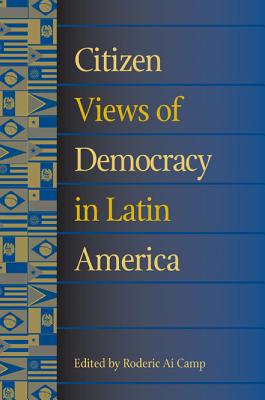 Citizen Views of Democracy in Latin America

Edited by Roderic Ai Camp